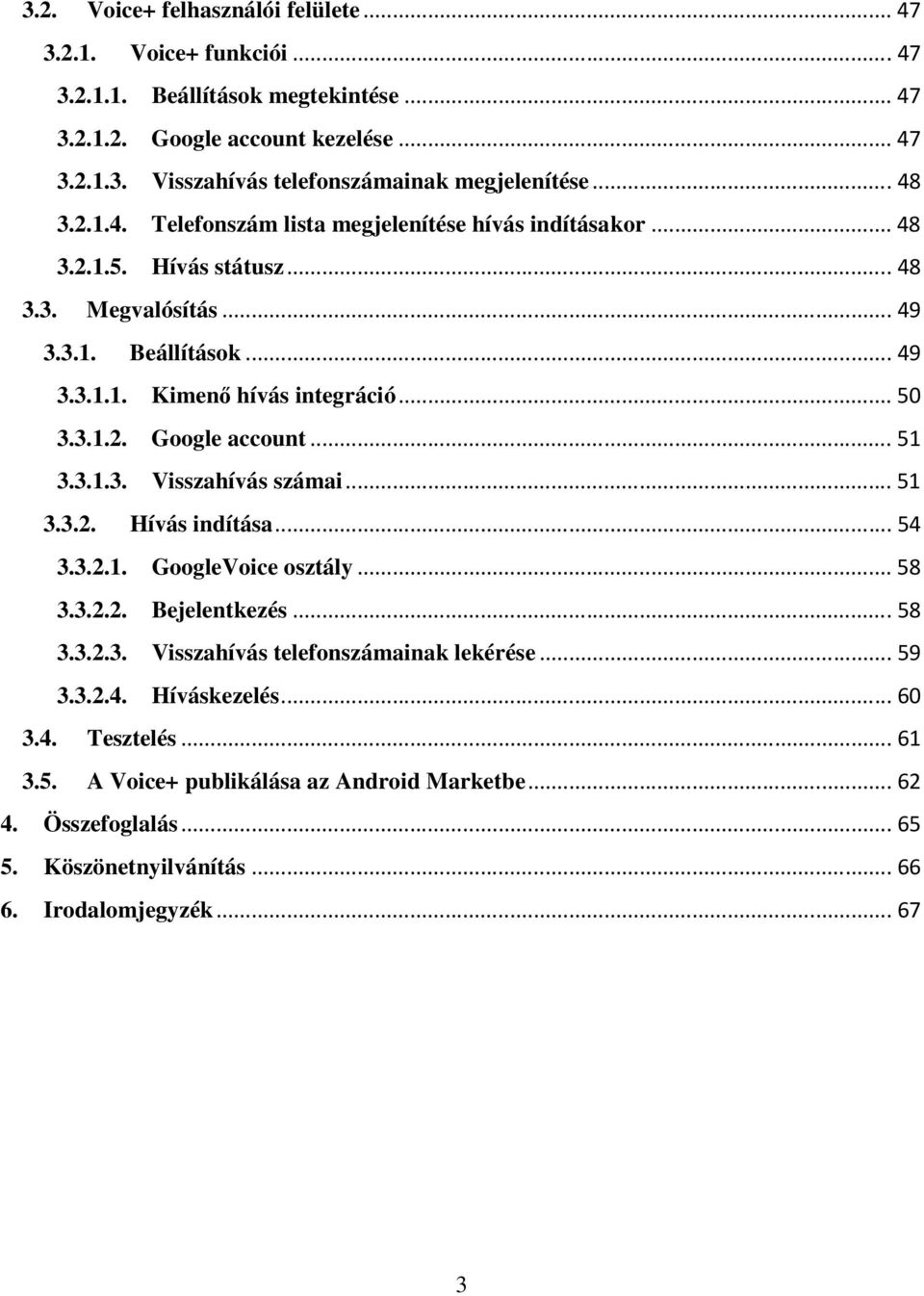 3.2. Voice+ felhasználói felülete ... 47
3.2.1. Voice+ funkciói ... 47
3.2.1.1. Beállítások megtekintése ... 47
3.2.1.2. Google account kezelése ... 47
3.2.1.3. Visszahívás telefonszámainak megjelenítése ... 48
3.2.1.4. Telefonszám lista megjelenítése hívás indításakor ... 48
3.2.1.5. Hívás státusz ... 48
3.3. Megvalósítás ... 49
3.3.1. Beállítások ... 49
3.3.1.1. Kimenő hívás integráció ... 50
3.3.1.2. Google account ... 51
3.3.1.3. Visszahívás számai ... 51
3.3.2. Hívás indítása ... 54
3.3.2.1. GoogleVoice osztály ... 58
3.3.2.2. Bejelentkezés ... 58
3.3.2.3. Visszahívás telefonszámainak lekérése ... 59
3.3.2.4. Híváskezelés ... 60
3.4. Tesztelés ... 61
3.5. A Voice+ publikálása az Android Marketbe ... 62
4. Összefoglalás ... 65
5. Köszönetnyilvánítás ... 66
6. Irodalomjegyzék ... 67

3